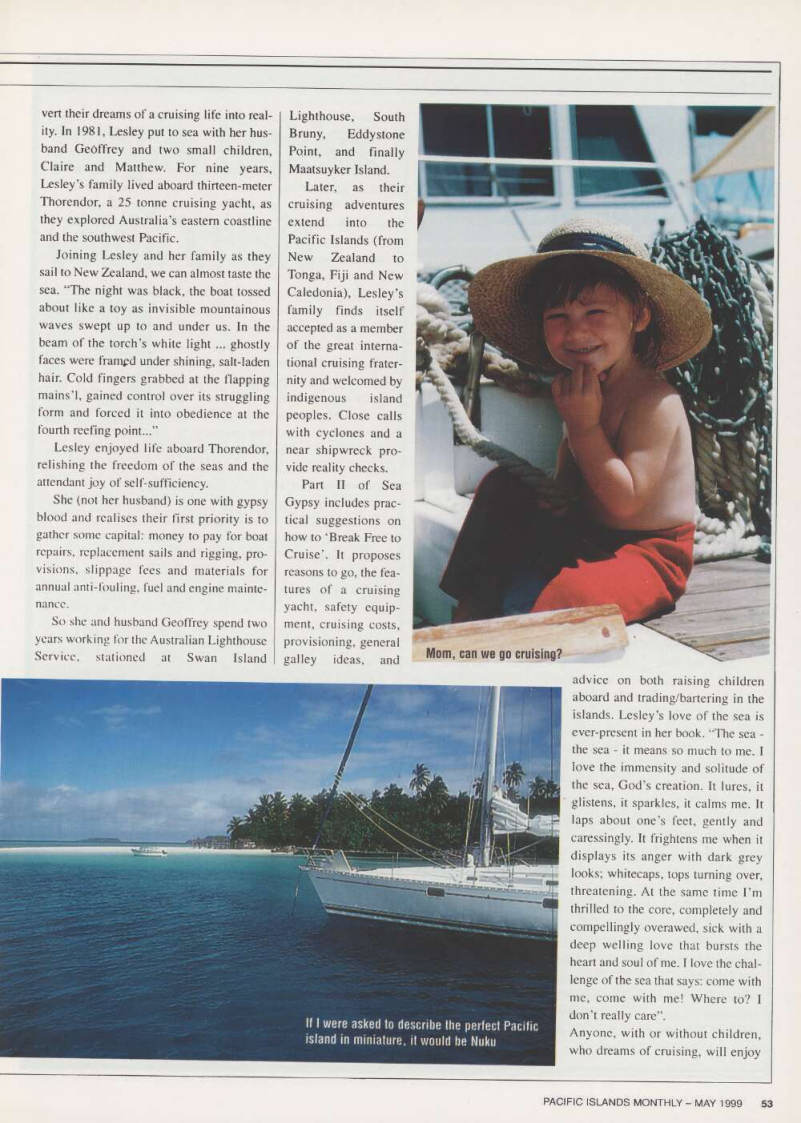 vert their dreams of a cruising life into reality. In 1981, Lesley put to sea with her husband Geoffrey and two small children, Claire and Matthew. For nine years, Lesley's family lived aboard thirteen-meter Thorendor, a 25 tonne cruising yacht, as they explored Australia's eastern coastline and the southwest Pacific.

Joining Lesley and her family as they sail to New Zealand, we can almost taste the sea. "The night was black, the boat tossed about like a toy as invisible mountainous waves swept up to and under us. In the beam of the torch's white light ... ghostly faces were framed under shining, salt-laden hair. Cold fingers grabbed at the flapping mains'l, gained control over its struggling form and forced it into obedience at the fourth reefing point..."

Lesley enjoyed life aboard Thorendor, relishing the freedom of the seas and the attendant joy of self-sufficiency.

She (not her husband) is one with gypsy blood and realises their first priority is to gather some capital: money to pay for boat repairs, replacement sails and rigging, provisions, slippage fees and materials for annual anti-fouling, fuel and engine maintenance.

So she and husband Geoffrey spend two years working for the Australian Lighthouse Service, stationed at Swan Island Lighthouse, South Bruny, Eddystone Point, and finally Maatsuyker Island.

Later, as their cruising adventures extend into the Pacific Islands (from New Zealand to Tonga, Fiji and New Caledonia), Lesley's family finds itself accepted as a member of the great international cruising fraternity and welcomed by indigenous island peoples. Close calls with cyclones and a near shipwreck provide reality checks.

Part II of Sea Gypsy includes practical suggestions on how to 'Break Free to Cruise'. It proposes reasons to go, the features of a cruising yacht, safety equipment, cruising costs, provisioning, general galley ideas, and advice on both raising children aboard and trading/bartering in the islands. Lesley's love of the sea is ever-present in her book. "The sea - the sea - it means so much to me. I love the immensity and solitude of the sea, God's creation. It lures, it glistens, it sparkles, it calms me. It laps about one's feet, gently and caressingly. It frightens me when it displays its anger with dark grey looks; whitecaps, tops turning over, threatening. At the same time I'm thrilled to the core, completely and compellingly overawed, sick with a deep welling love that bursts the heart and soul of me. I love the challenge of the sea that says: come with me, come with me! Where to? I don't really care".

Anyone, with or without children, who dreams of cruising, will enjoy

Mom, can we go cruising?

If I were asked to describe the perfect Pacific island in miniature, it would be Nuku

PACIFIC ISLANDS MONTHLY – MAY 1999 53